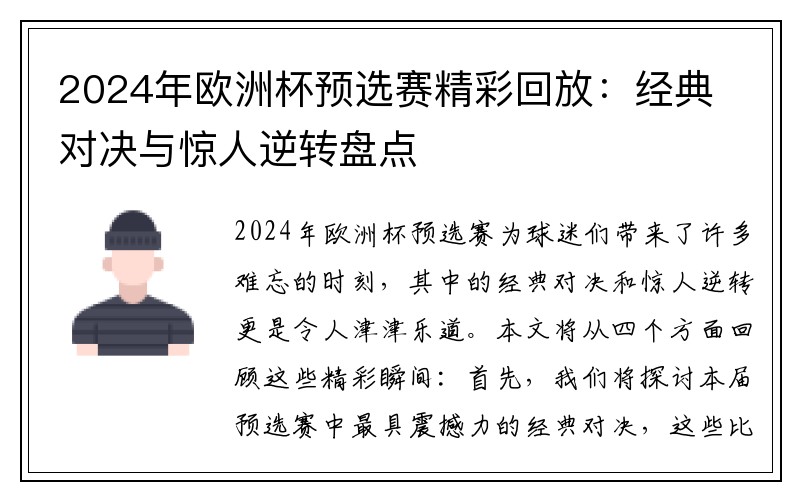 2024年欧洲杯预选赛精彩回放：经典对决与惊人逆转盘点

2024年欧洲杯预选赛为球迷们带来了许多难忘的时刻，其中的经典对决和惊人逆转更是令人津津乐道。本文将从四个方面回顾这些精彩瞬间：首先，我们将探讨本届预选赛中最具震撼力的经典对决，这些比